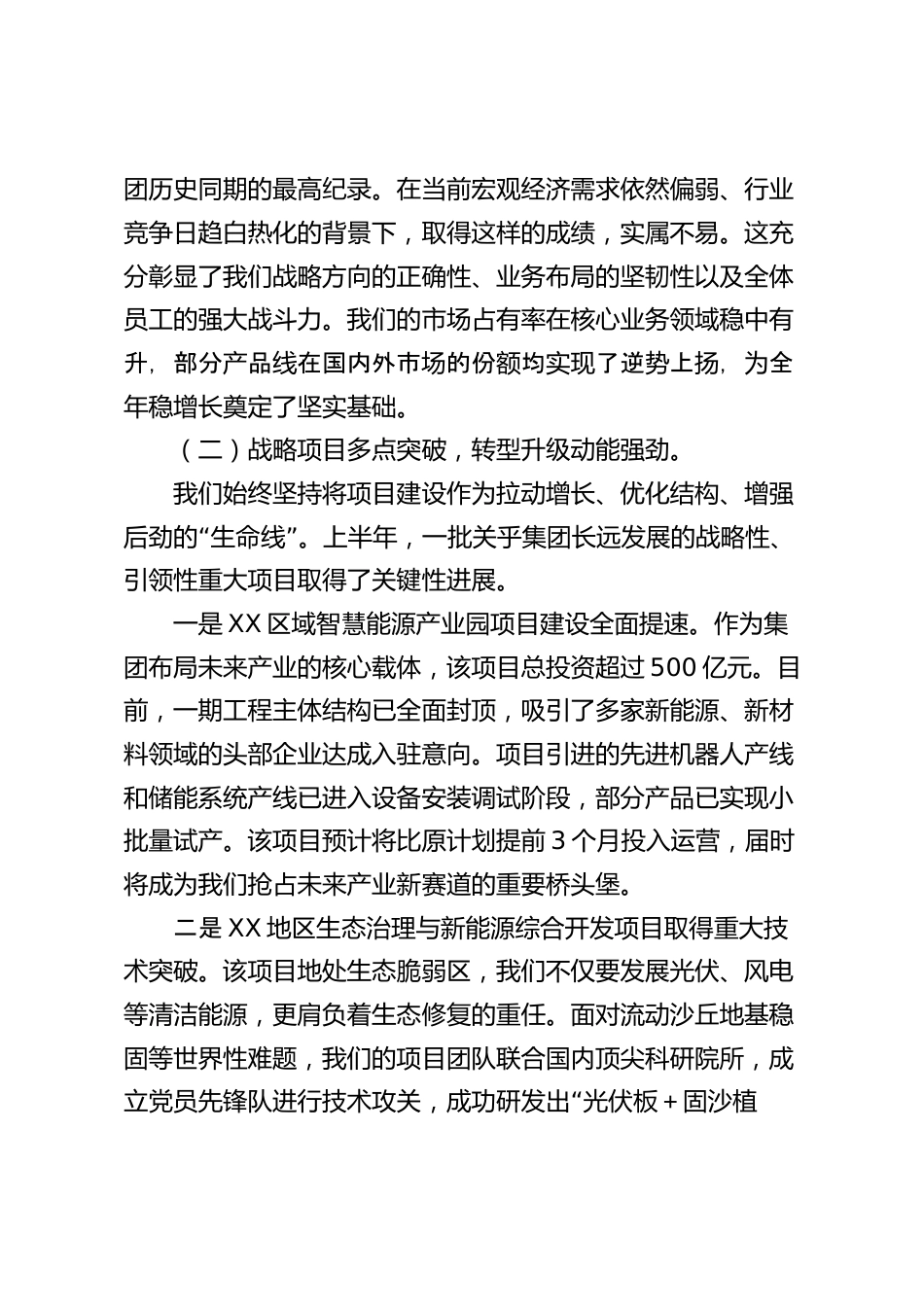 团历史同期的最高纪录。在当前宏观经济需求依然偏弱、行业竞争日趋白热化的背景下，取得这样的成绩，实属不易。这充分彰显了我们战略方向的正确性、业务布局的坚韧性以及全体员工的强大战斗力。我们的市场占有率在核心业务领域稳中有升，部分产品线在国内外市场的份额均实现了逆势上扬，为全年稳增长奠定了坚实基础。

（二）战略项目多点突破，转型升级动能强劲。

我们始终坚持将项目建设作为拉动增长、优化结构、增强后劲的“生命线”。上半年，一批关乎集团长远发展的战略性、引领性重大项目取得了关键性进展。

一是 XX 区域智慧能源产业园项目建设全面提速。作为集团布局未来产业的核心载体，该项目总投资超过 500 亿元。目前，一期工程主体结构已全面封顶，吸引了多家新能源、新材料领域的头部企业达成入驻意向。项目引进的先进机器人产线和储能系统产线已进入设备安装调试阶段，部分产品已实现小批量试产。该项目预计将比原计划提前 3 个月投入运营，届时将成为我们抢占未来产业新赛道的重要桥头堡。

二是 XX 地区生态治理与新能源综合开发项目取得重大技术突破。该项目地处生态脆弱区，我们不仅要发展光伏、风电等清洁能源，更肩负着生态修复的重任。面对流动沙丘地基稳固等世界性难题，我们的项目团队联合国内顶尖科研院所，成立党员先锋队进行技术攻关，成功研发出“光伏板＋固沙植